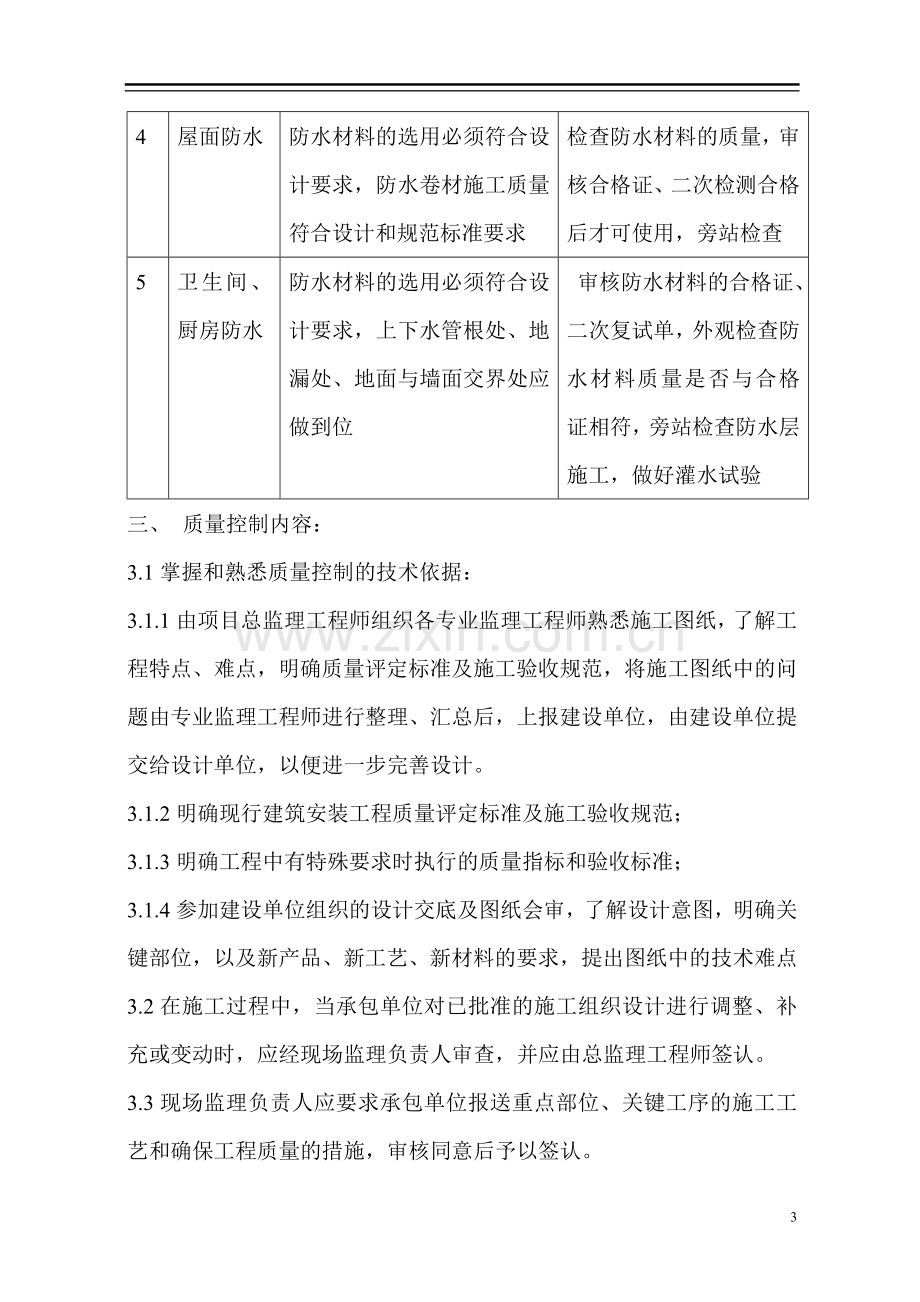 | 4 | 屋面防水 | 防水材料的选用必须符合设计要求，防水卷材施工质量符合设计和规范标准要求 | 检查防水材料的质量，审核合格证、二次检测合格后才可使用，旁站检查 |
|---|---|---|---|
| 5 | 卫生间、厨房防水 | 防水材料的选用必须符合设计要求，上下水管根处、地漏处、地面与墙面交界处应做到位 | 审核防水材料的合格证、二次复试单，外观检查防水材料质量是否与合格证相符，旁站检查防水层施工，做好灌水试验 |

三、 质量控制内容：

3.1掌握和熟悉质量控制的技术依据：

3.1.1由项目总监理工程师组织各专业监理工程师熟悉施工图纸，了解工程特点、难点，明确质量评定标准及施工验收规范，将施工图纸中的问题由专业监理工程师进行整理、汇总后，上报建设单位，由建设单位提交给设计单位，以便进一步完善设计。

3.1.2明确现行建筑安装工程质量评定标准及施工验收规范；

3.1.3明确工程中有特殊要求时执行的质量指标和验收标准；

3.1.4参加建设单位组织的设计交底及图纸会审，了解设计意图，明确关键部位，以及新产品、新工艺、新材料的要求，提出图纸中的技术难点

3.2在施工过程中，当承包单位对已批准的施工组织设计进行调整、补充或变动时，应经现场监理负责人审查，并应由总监理工程师签认。

3.3现场监理负责人应要求承包单位报送重点部位、关键工序的施工工艺和确保工程质量的措施，审核同意后予以签认。

3

www.zixin.com.cn